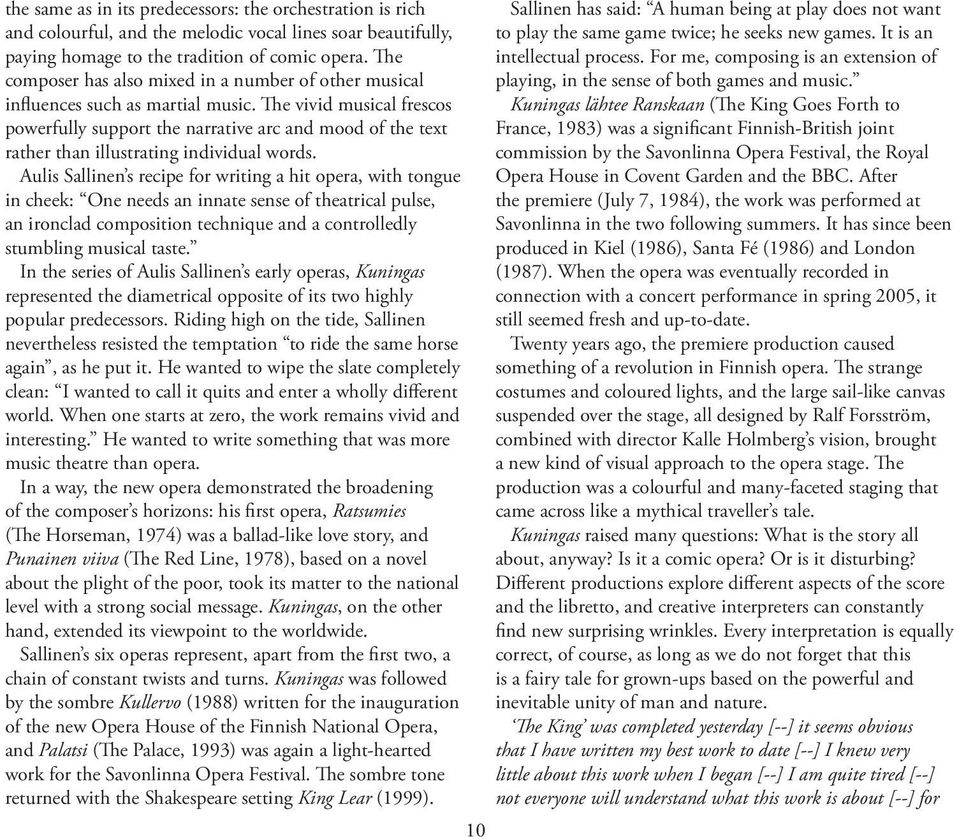 the same as in its predecessors: the orchestration is rich and colourful, and the melodic vocal lines soar beautifully, paying homage to the tradition of comic opera. The composer has also mixed in a number of other musical influences such as martial music. The vivid musical frescos powerfully support the narrative arc and mood of the text rather than illustrating individual words.

Aulis Sallinen's recipe for writing a hit opera, with tongue in cheek: "One needs an innate sense of theatrical pulse, an ironclad composition technique and a controlledly stumbling musical taste."

In the series of Aulis Sallinen's early operas, Kuningas represented the diametrical opposite of its two highly popular predecessors. Riding high on the tide, Sallinen nevertheless resisted the temptation "to ride the same horse again", as he put it. He wanted to wipe the slate completely clean: "I wanted to call it quits and enter a wholly different world. When one starts at zero, the work remains vivid and interesting." He wanted to write something that was more music theatre than opera.

In a way, the new opera demonstrated the broadening of the composer's horizons: his first opera, Ratsumies (The Horseman, 1974) was a ballad-like love story, and Punainen viiva (The Red Line, 1978), based on a novel about the plight of the poor, took its matter to the national level with a strong social message. Kuningas, on the other hand, extended its viewpoint to the worldwide.

Sallinen's six operas represent, apart from the first two, a chain of constant twists and turns. Kuningas was followed by the sombre Kullervo (1988) written for the inauguration of the new Opera House of the Finnish National Opera, and Palatsi (The Palace, 1993) was again a light-hearted work for the Savonlinna Opera Festival. The sombre tone returned with the Shakespeare setting King Lear (1999).

Sallinen has said: "A human being at play does not want to play the same game twice; he seeks new games. It is an intellectual process. For me, composing is an extension of playing, in the sense of both games and music."

Kuningas lähtee Ranskaan (The King Goes Forth to France, 1983) was a significant Finnish-British joint commission by the Savonlinna Opera Festival, the Royal Opera House in Covent Garden and the BBC. After the premiere (July 7, 1984), the work was performed at Savonlinna in the two following summers. It has since been produced in Kiel (1986), Santa Fé (1986) and London (1987). When the opera was eventually recorded in connection with a concert performance in spring 2005, it still seemed fresh and up-to-date.

Twenty years ago, the premiere production caused something of a revolution in Finnish opera. The strange costumes and coloured lights, and the large sail-like canvas suspended over the stage, all designed by Ralf Forsström, combined with director Kalle Holmberg's vision, brought a new kind of visual approach to the opera stage. The production was a colourful and many-faceted staging that came across like a mythical traveller's tale.

Kuningas raised many questions: What is the story all about, anyway? Is it a comic opera? Or is it disturbing? Different productions explore different aspects of the score and the libretto, and creative interpreters can constantly find new surprising wrinkles. Every interpretation is equally correct, of course, as long as we do not forget that this is a fairy tale for grown-ups based on the powerful and inevitable unity of man and nature.

'The King' was completed yesterday [--] it seems obvious that I have written my best work to date [--] I knew very little about this work when I began [--] I am quite tired [--] not everyone will understand what this work is about [--] for

10